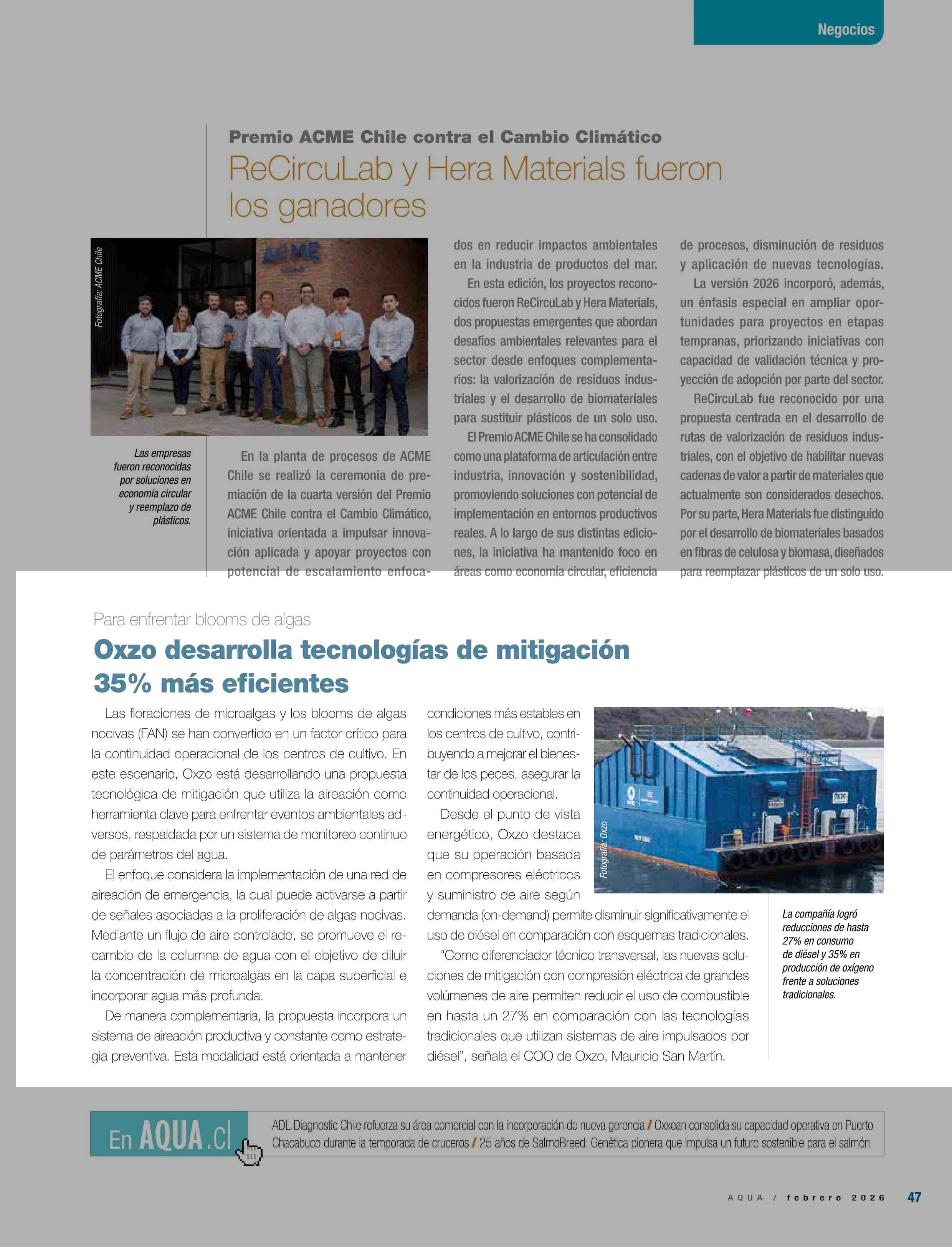 Negocios

Premio ACME Chile contra el Cambio Climático
ReCircuLab y Hera Materials fueron los ganadores

Fotografía: ACME Chile

ACME

Las empresas fueron reconocidas por soluciones en economía circular y reemplazo de plásticos.

En la planta de procesos de ACME Chile se realizó la ceremonia de premiación de la cuarta versión del Premio ACME Chile contra el Cambio Climático, iniciativa orientada a impulsar innovación aplicada y apoyar proyectos con potencial de escalamiento enfocados en reducir impactos ambientales en la industria de productos del mar.

En esta edición, los proyectos reconocidos fueron ReCircuLab y Hera Materials, dos propuestas emergentes que abordan desafíos ambientales relevantes para el sector desde enfoques complementarios: la valorización de residuos industriales y el desarrollo de biomateriales para sustituir plásticos de un solo uso.

El Premio ACME Chile se ha consolidado como una plataforma de articulación entre industria, innovación y sostenibilidad, promoviendo soluciones con potencial de implementación en entornos productivos reales. A lo largo de sus distintas ediciones, la iniciativa ha mantenido foco en áreas como economía circular, eficiencia de procesos, disminución de residuos y aplicación de nuevas tecnologías.

La versión 2026 incorporó, además, un énfasis especial en ampliar oportunidades para proyectos en etapas tempranas, priorizando iniciativas con capacidad de validación técnica y proyección de adopción por parte del sector.

ReCircuLab fue reconocido por una propuesta centrada en el desarrollo de rutas de valorización de residuos industriales, con el objetivo de habilitar nuevas cadenas de valor a partir de materiales que actualmente son considerados desechos. Por su parte, Hera Materials fue distinguido por el desarrollo de biomateriales basados en fibras de celulosa y biomasa, diseñados para reemplazar plásticos de un solo uso.

Para enfrentar blooms de algas
Oxzo desarrolla tecnologías de mitigación 35% más eficientes

Las floraciones de microalgas y los blooms de algas nocivas (FAN) se han convertido en un factor crítico para la continuidad operacional de los centros de cultivo. En este escenario, Oxzo está desarrollando una propuesta tecnológica de mitigación que utiliza la aireación como herramienta clave para enfrentar eventos ambientales adversos, respaldada por un sistema de monitoreo continuo de parámetros del agua.

El enfoque considera la implementación de una red de aireación de emergencia, la cual puede activarse a partir de señales asociadas a la proliferación de algas nocivas. Mediante un flujo de aire controlado, se promueve el recambio de la columna de agua con el objetivo de diluir la concentración de microalgas en la capa superficial e incorporar agua más profunda.

De manera complementaria, la propuesta incorpora un sistema de aireación productiva y constante como estrategia preventiva. Esta modalidad está orientada a mantener condiciones más estables en los centros de cultivo, contribuyendo a mejorar el bienestar de los peces, asegurar la continuidad operacional.

Desde el punto de vista energético, Oxzo destaca que su operación basada en compresores eléctricos y suministro de aire según demanda (on-demand) permite disminuir significativamente el uso de diésel en comparación con esquemas tradicionales.

“Como diferenciador técnico transversal, las nuevas soluciones de mitigación con compresión eléctrica de grandes volúmenes de aire permiten reducir el uso de combustible en hasta un 27% en comparación con las tecnologías tradicionales que utilizan sistemas de aire impulsados por diésel”, señala el COO de Oxzo, Mauricio San Martín.

Fotografía: Oxzo

La compañía logró reducciones de hasta 27% en consumo de diésel y 35% en producción de oxígeno frente a soluciones tradicionales.

En AQUA.cl

ADL Diagnostic Chile refuerza su área comercial con la incorporación de nueva gerencia / Oxxean consolida su capacidad operativa en Puerto Chacabuco durante la temporada de cruceros / 25 años de SalmoBreed: Genética pionera que impulsa un futuro sostenible para el salmón

AQUA / febrero 2026 47